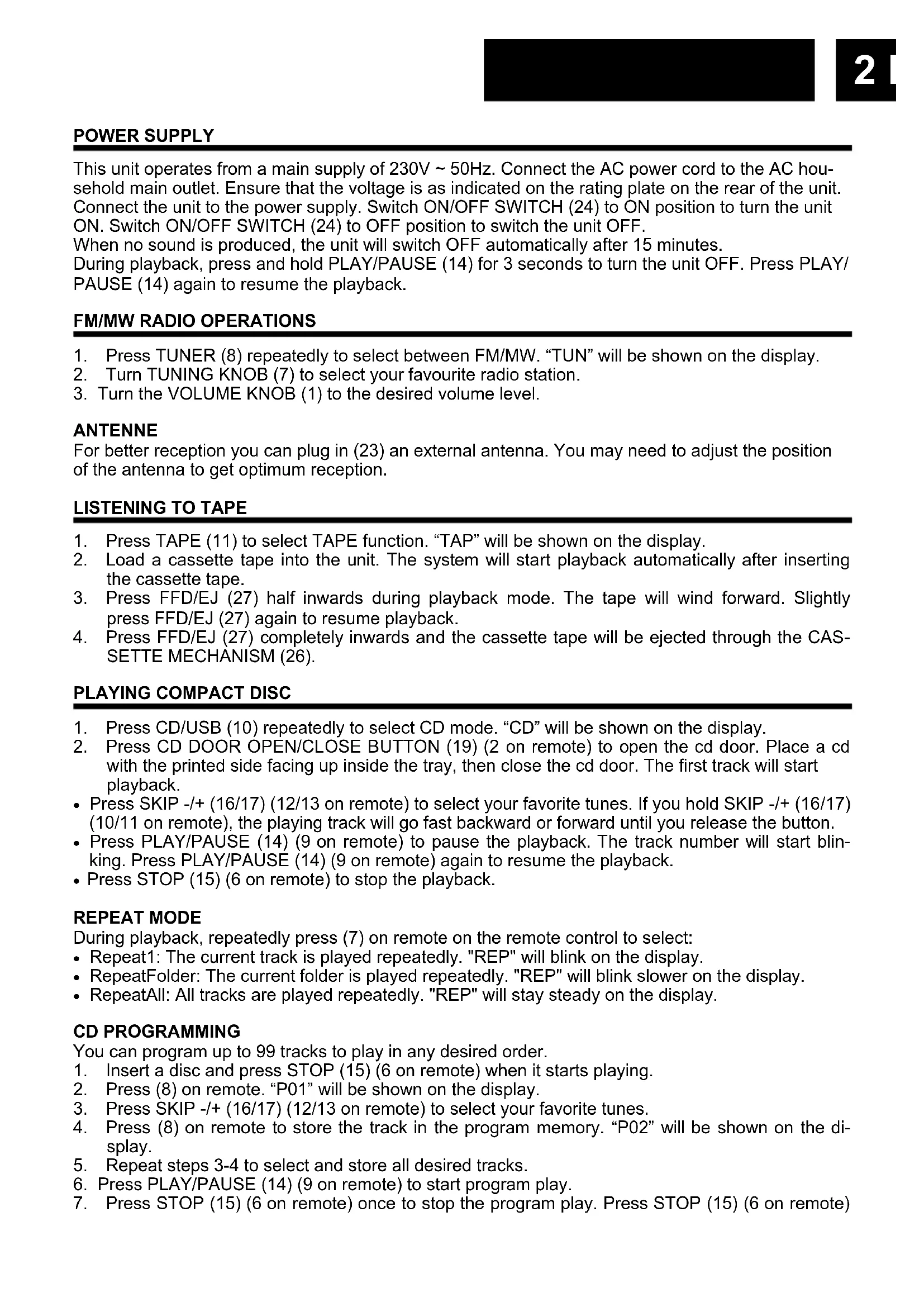 2

POWER SUPPLY

This unit operates from a main supply of 230V ~ 50Hz. Connect the AC power cord to the AC household main outlet. Ensure that the voltage is as indicated on the rating plate on the rear of the unit. Connect the unit to the power supply. Switch ON/OFF SWITCH (24) to ON position to turn the unit ON. Switch ON/OFF SWITCH (24) to OFF position to switch the unit OFF.
When no sound is produced, the unit will switch OFF automatically after 15 minutes.
During playback, press and hold PLAY/PAUSE (14) for 3 seconds to turn the unit OFF. Press PLAY/PAUSE (14) again to resume the playback.

FM/MW RADIO OPERATIONS

1. Press TUNER (8) repeatedly to select between FM/MW. “TUN” will be shown on the display.
2. Turn TUNING KNOB (7) to select your favourite radio station.
3. Turn the VOLUME KNOB (1) to the desired volume level.

ANTENNE
For better reception you can plug in (23) an external antenna. You may need to adjust the position of the antenna to get optimum reception.

LISTENING TO TAPE

1. Press TAPE (11) to select TAPE function. “TAP” will be shown on the display.
2. Load a cassette tape into the unit. The system will start playback automatically after inserting the cassette tape.
3. Press FFD/EJ (27) half inwards during playback mode. The tape will wind forward. Slightly press FFD/EJ (27) again to resume playback.
4. Press FFD/EJ (27) completely inwards and the cassette tape will be ejected through the CASSETTE MECHANISM (26).

PLAYING COMPACT DISC

1. Press CD/USB (10) repeatedly to select CD mode. “CD” will be shown on the display.
2. Press CD DOOR OPEN/CLOSE BUTTON (19) (2 on remote) to open the cd door. Place a cd with the printed side facing up inside the tray, then close the cd door. The first track will start playback.
• Press SKIP -/+ (16/17) (12/13 on remote) to select your favorite tunes. If you hold SKIP -/+ (16/17) (10/11 on remote), the playing track will go fast backward or forward until you release the button.
• Press PLAY/PAUSE (14) (9 on remote) to pause the playback. The track number will start blinking. Press PLAY/PAUSE (14) (9 on remote) again to resume the playback.
• Press STOP (15) (6 on remote) to stop the playback.

REPEAT MODE
During playback, repeatedly press (7) on remote on the remote control to select:
• Repeat1: The current track is played repeatedly. "REP" will blink on the display.
• RepeatFolder: The current folder is played repeatedly. "REP" will blink slower on the display.
• RepeatAll: All tracks are played repeatedly. "REP" will stay steady on the display.

CD PROGRAMMING
You can program up to 99 tracks to play in any desired order.
1. Insert a disc and press STOP (15) (6 on remote) when it starts playing.
2. Press (8) on remote. “P01” will be shown on the display.
3. Press SKIP -/+ (16/17) (12/13 on remote) to select your favorite tunes.
4. Press (8) on remote to store the track in the program memory. “P02” will be shown on the display.
5. Repeat steps 3-4 to select and store all desired tracks.
6. Press PLAY/PAUSE (14) (9 on remote) to start program play.
7. Press STOP (15) (6 on remote) once to stop the program play. Press STOP (15) (6 on remote)